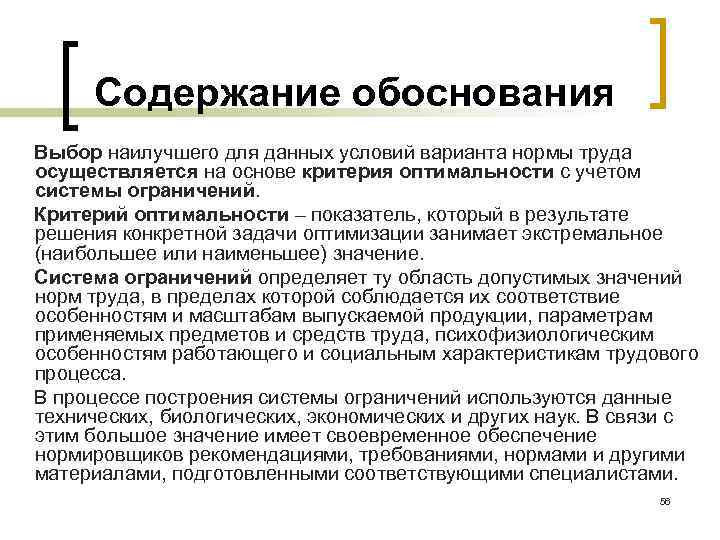 Содержание обоснования

Выбор наилучшего для данных условий варианта нормы труда осуществляется на основе критерия оптимальности с учетом системы ограничений.

Критерий оптимальности – показатель, который в результате решения конкретной задачи оптимизации занимает экстремальное (наибольшее или наименьшее) значение.

Система ограничений определяет ту область допустимых значений норм труда, в пределах которой соблюдается их соответствие особенностям и масштабам выпускаемой продукции, параметрам применяемых предметов и средств труда, психофизиологическим особенностям работающего и социальным характеристикам трудового процесса.

В процессе построения системы ограничений используются данные технических, биологических, экономических и других наук. В связи с этим большое значение имеет своевременное обеспечение нормировщиков рекомендациями, требованиями, нормами и другими материалами, подготовленными соответствующими специалистами.

56